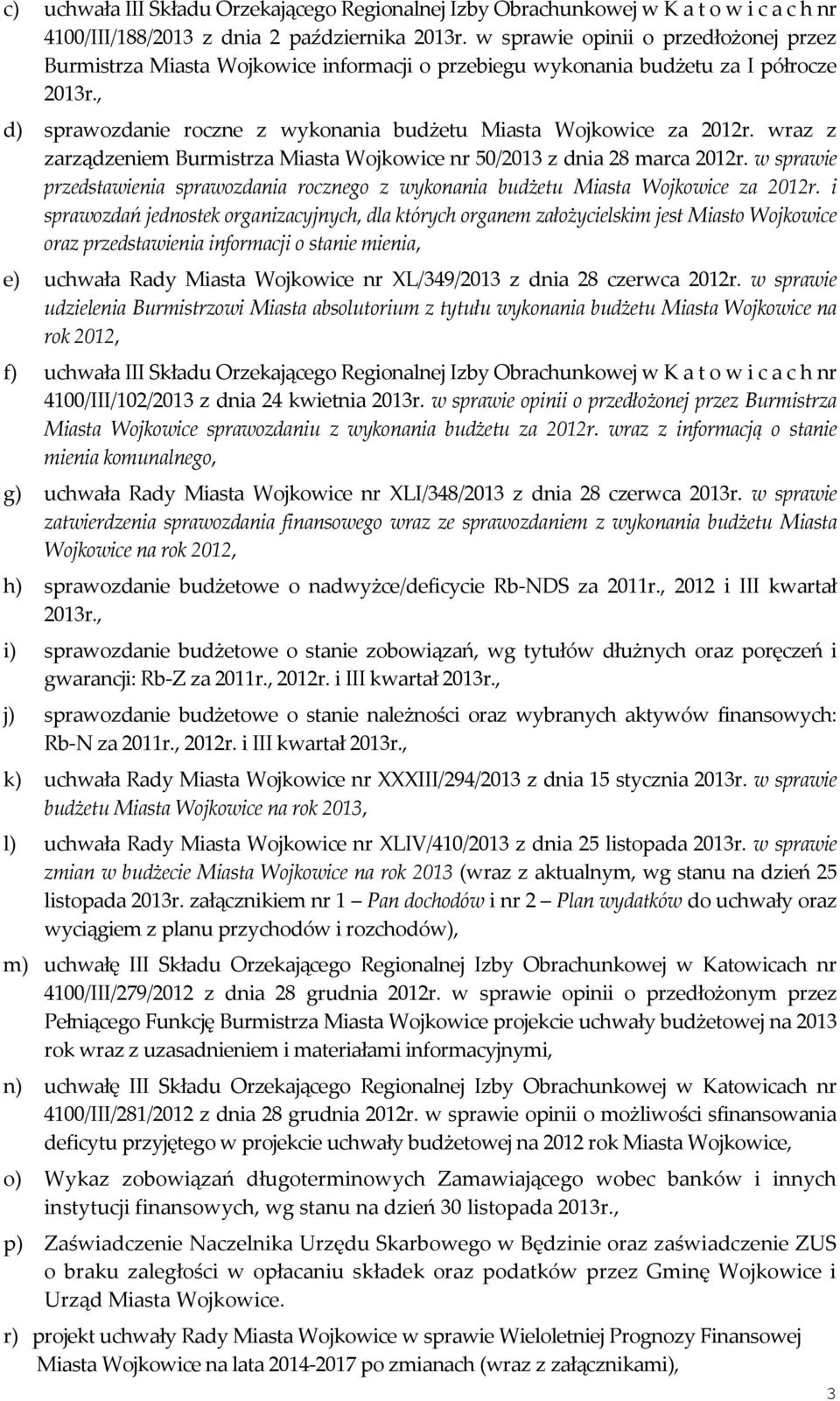 c) uchwała III Składu Orzekającego Regionalnej Izby Obrachunkowej w K a t o w i c a c h nr 4100/III/188/2013 z dnia 2 października 2013r. w sprawie opinii o przedłożonej przez Burmistrza Miasta Wojkowice informacji o przebiegu wykonania budżetu za I półrocze 2013r.,

d) sprawozdanie roczne z wykonania budżetu Miasta Wojkowice za 2012r. wraz z zarządzeniem Burmistrza Miasta Wojkowice nr 50/2013 z dnia 28 marca 2012r. w sprawie przedstawienia sprawozdania rocznego z wykonania budżetu Miasta Wojkowice za 2012r. i sprawozdań jednostek organizacyjnych, dla których organem założycielskim jest Miasto Wojkowice oraz przedstawienia informacji o stanie mienia,

e) uchwała Rady Miasta Wojkowice nr XL/349/2013 z dnia 28 czerwca 2012r. w sprawie udzielenia Burmistrzowi Miasta absolutorium z tytułu wykonania budżetu Miasta Wojkowice na rok 2012,

f) uchwała III Składu Orzekającego Regionalnej Izby Obrachunkowej w K a t o w i c a c h nr 4100/III/102/2013 z dnia 24 kwietnia 2013r. w sprawie opinii o przedłożonej przez Burmistrza Miasta Wojkowice sprawozdaniu z wykonania budżetu za 2012r. wraz z informacją o stanie mienia komunalnego,

g) uchwała Rady Miasta Wojkowice nr XLI/348/2013 z dnia 28 czerwca 2013r. w sprawie zatwierdzenia sprawozdania finansowego wraz ze sprawozdaniem z wykonania budżetu Miasta Wojkowice na rok 2012,

h) sprawozdanie budżetowe o nadwyżce/deficycie Rb-NDS za 2011r., 2012 i III kwartał 2013r.,

i) sprawozdanie budżetowe o stanie zobowiązań, wg tytułów dłużnych oraz poręczeń i gwarancji: Rb-Z za 2011r., 2012r. i III kwartał 2013r.,

j) sprawozdanie budżetowe o stanie należności oraz wybranych aktywów finansowych: Rb-N za 2011r., 2012r. i III kwartał 2013r.,

k) uchwała Rady Miasta Wojkowice nr XXXIII/294/2013 z dnia 15 stycznia 2013r. w sprawie budżetu Miasta Wojkowice na rok 2013,

l) uchwała Rady Miasta Wojkowice nr XLIV/410/2013 z dnia 25 listopada 2013r. w sprawie zmian w budżecie Miasta Wojkowice na rok 2013 (wraz z aktualnym, wg stanu na dzień 25 listopada 2013r. załącznikiem nr 1 – Pan dochodów i nr 2 – Plan wydatków do uchwały oraz wyciągiem z planu przychodów i rozchodów),

m) uchwałę III Składu Orzekającego Regionalnej Izby Obrachunkowej w Katowicach nr 4100/III/279/2012 z dnia 28 grudnia 2012r. w sprawie opinii o przedłożonym przez Pełniącego Funkcję Burmistrza Miasta Wojkowice projekcie uchwały budżetowej na 2013 rok wraz z uzasadnieniem i materiałami informacyjnymi,

n) uchwałę III Składu Orzekającego Regionalnej Izby Obrachunkowej w Katowicach nr 4100/III/281/2012 z dnia 28 grudnia 2012r. w sprawie opinii o możliwości sfinansowania deficytu przyjętego w projekcie uchwały budżetowej na 2012 rok Miasta Wojkowice,

o) Wykaz zobowiązań długoterminowych Zamawiającego wobec banków i innych instytucji finansowych, wg stanu na dzień 30 listopada 2013r.,

p) Zaświadczenie Naczelnika Urzędu Skarbowego w Będzinie oraz zaświadczenie ZUS o braku zaległości w opłacaniu składek oraz podatków przez Gminę Wojkowice i Urząd Miasta Wojkowice.

r) projekt uchwały Rady Miasta Wojkowice w sprawie Wieloletniej Prognozy Finansowej Miasta Wojkowice na lata 2014-2017 po zmianach (wraz z załącznikami),

3